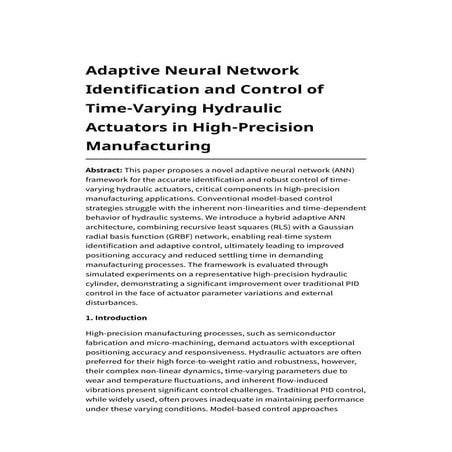 Adaptive Neural Network Identification and Control of Time-Varying Hydraulic Actuators in High-Precision Manufacturing

Abstract: This paper proposes a novel adaptive neural network (ANN) framework for the accurate identification and robust control of time-varying hydraulic actuators, critical components in high-precision manufacturing applications. Conventional model-based control strategies struggle with the inherent non-linearities and time-dependent behavior of hydraulic systems. We introduce a hybrid adaptive ANN architecture, combining recursive least squares (RLS) with a Gaussian radial basis function (GRBF) network, enabling real-time system identification and adaptive control, ultimately leading to improved positioning accuracy and reduced settling time in demanding manufacturing processes. The framework is evaluated through simulated experiments on a representative high-precision hydraulic cylinder, demonstrating a significant improvement over traditional PID control in the face of actuator parameter variations and external disturbances.

1. Introduction

High-precision manufacturing processes, such as semiconductor fabrication and micro-machining, demand actuators with exceptional positioning accuracy and responsiveness. Hydraulic actuators are often preferred for their high force-to-weight ratio and robustness, however, their complex non-linear dynamics, time-varying parameters due to wear and temperature fluctuations, and inherent flow-induced vibrations present significant control challenges. Traditional PID control, while widely used, often proves inadequate in maintaining performance under these varying conditions. Model-based control approaches